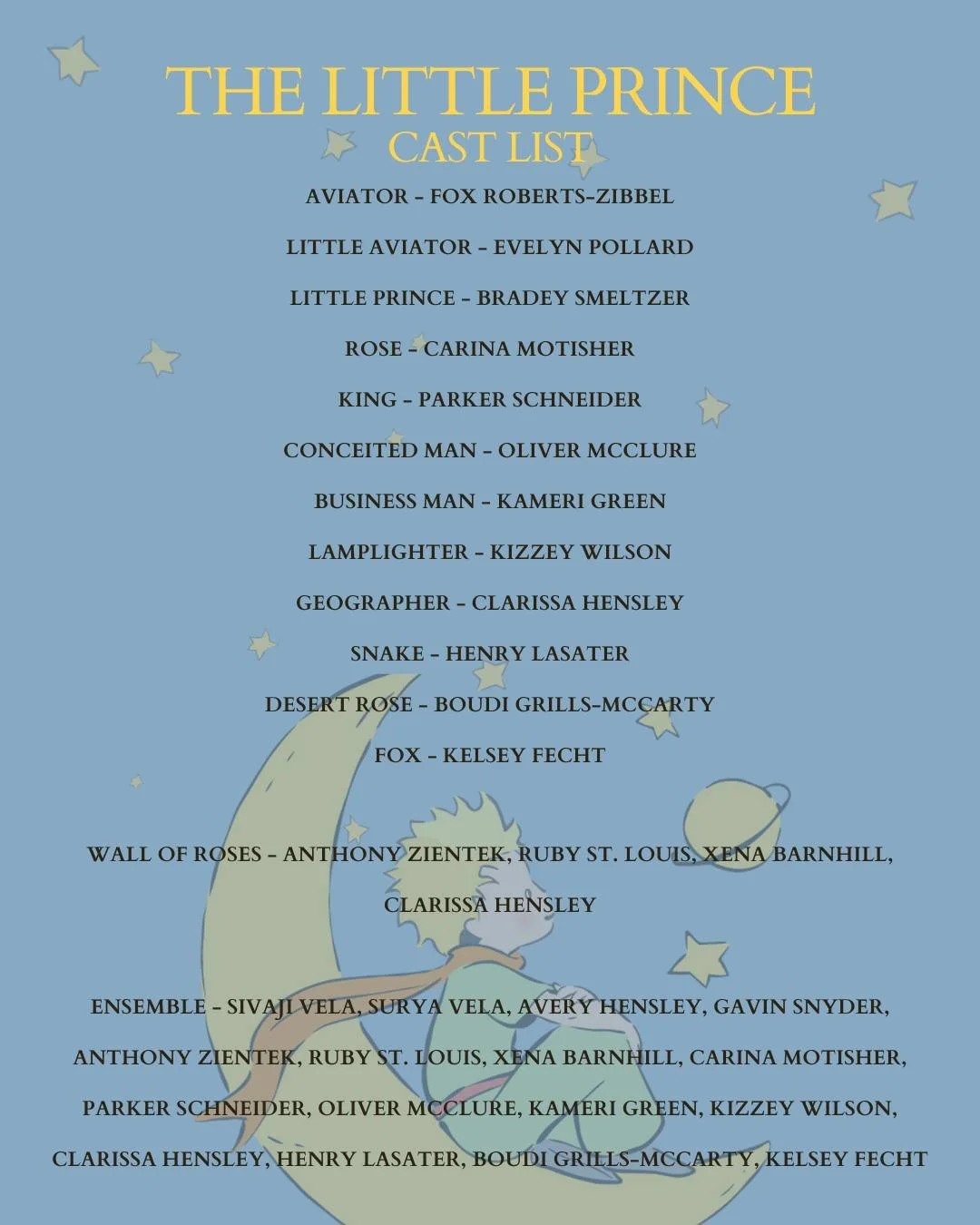 THE LITTLE PRINCE
CAST LIST

AVIATOR – FOX ROBERTS-ZIBBEL

LITTLE AVIATOR – EVELYN POLLARD

LITTLE PRINCE – BRADEY SMELTZER

ROSE – CARINA MOTISHER

KING – PARKER SCHNEIDER

CONCEITED MAN – OLIVER MCCLURE

BUSINESS MAN – KAMERI GREEN

LAMPLIGHTER – KIZZEY WILSON

GEOGRAPHER – CLARISSA HENSLEY

SNAKE – HENRY LASATER

DESERT ROSE – BOUDI GRILLS-MCCARTY

FOX – KELSEY FECHT

WALL OF ROSES – ANTHONY ZIENTEK, RUBY ST. LOUIS, XENA BARNHILL, CLARISSA HENSLEY

ENSEMBLE – SIVAJI VELA, SURYA VELA, AVERY HENSLEY, GAVIN SNYDER, ANTHONY ZIENTEK, RUBY ST. LOUIS, XENA BARNHILL, CARINA MOTISHER, PARKER SCHNEIDER, OLIVER MCCLURE, KAMERI GREEN, KIZZEY WILSON, CLARISSA HENSLEY, HENRY LASATER, BOUDI GRILLS-MCCARTY, KELSEY FECHT